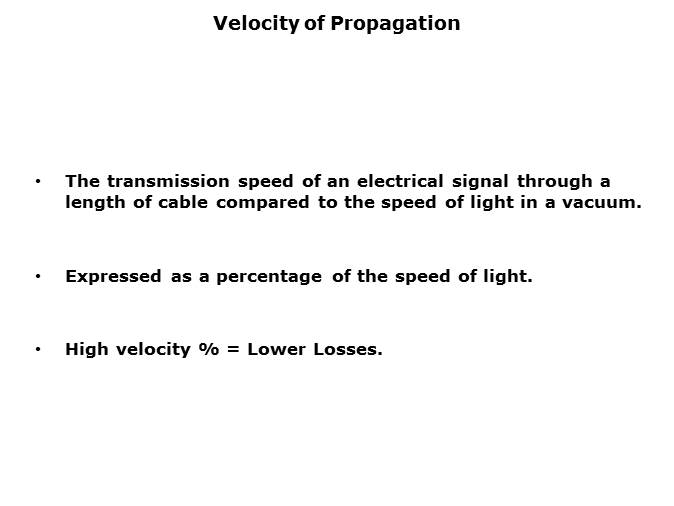 Velocity of Propagation

• The transmission speed of an electrical signal through a length of cable compared to the speed of light in a vacuum.

• Expressed as a percentage of the speed of light.

• High velocity % = Lower Losses.